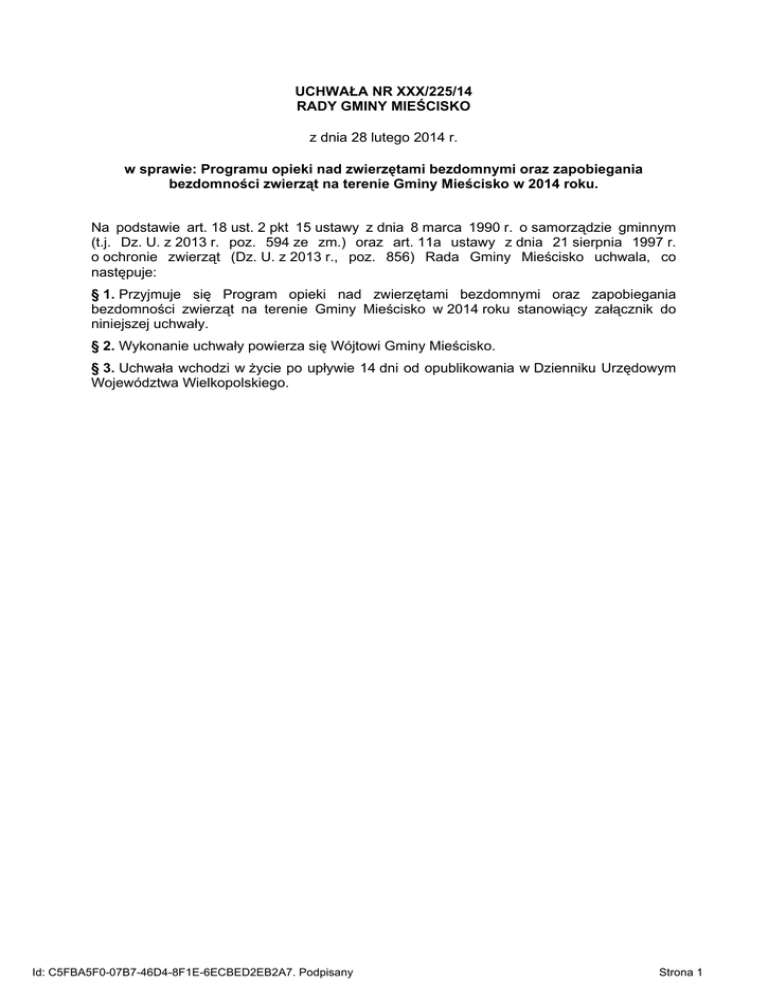 UCHWAŁA NR XXX/225/14
RADY GMINY MIEŚCISKO

z dnia 28 lutego 2014 r.

w sprawie: Programu opieki nad zwierzętami bezdomnymi oraz zapobiegania bezdomności zwierząt na terenie Gminy Mieścisko w 2014 roku.

Na podstawie art. 18 ust. 2 pkt 15 ustawy z dnia 8 marca 1990 r. o samorządzie gminnym (t.j. Dz. U. z 2013 r. poz. 594 ze zm.) oraz art. 11a ustawy z dnia 21 sierpnia 1997 r. o ochronie zwierząt (Dz. U. z 2013 r., poz. 856) Rada Gminy Mieścisko uchwala, co następuje:

§ 1. Przyjmuje się Program opieki nad zwierzętami bezdomnymi oraz zapobiegania bezdomności zwierząt na terenie Gminy Mieścisko w 2014 roku stanowiący załącznik do niniejszej uchwały.

§ 2. Wykonanie uchwały powierza się Wójtowi Gminy Mieścisko.

§ 3. Uchwała wchodzi w życie po upływie 14 dni od opublikowania w Dzienniku Urzędowym Województwa Wielkopolskiego.

Id: C5FBA5F0-07B7-46D4-8F1E-6ECBED2EB2A7. Podpisany

Strona 1